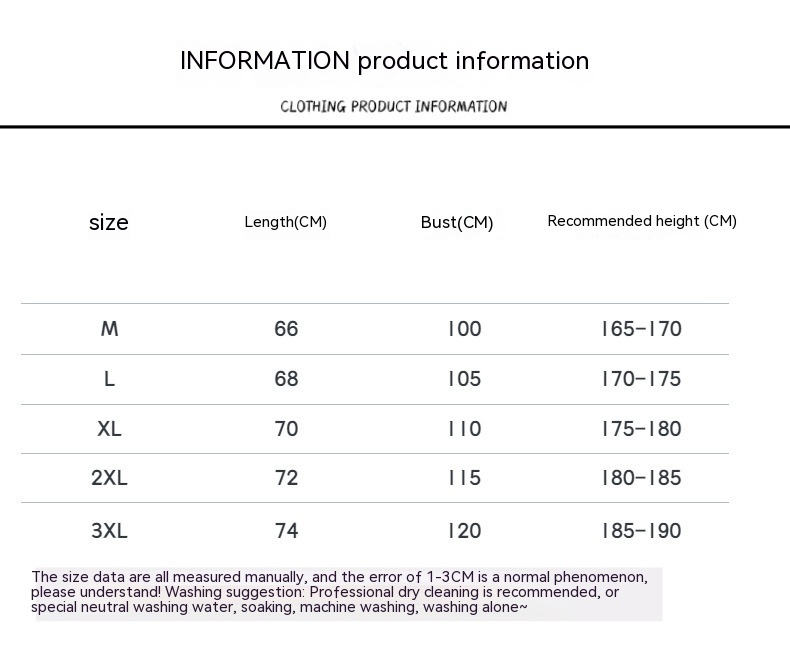 INFORMATION product information

CLOTHING PRODUCT INFORMATION

| size | Length(CM) | Bust(CM) | Recommended height (CM) |
|---|---|---|---|
| M | 66 | 100 | 165-170 |
| L | 68 | 105 | 170-175 |
| XL | 70 | 110 | 175-180 |
| 2XL | 72 | 115 | 180-185 |
| 3XL | 74 | 120 | 185-190 |

The size data are all measured manually, and the error of 1-3CM is a normal phenomenon, please understand! Washing suggestion: Professional dry cleaning is recommended, or special neutral washing water, soaking, machine washing, washing alone~